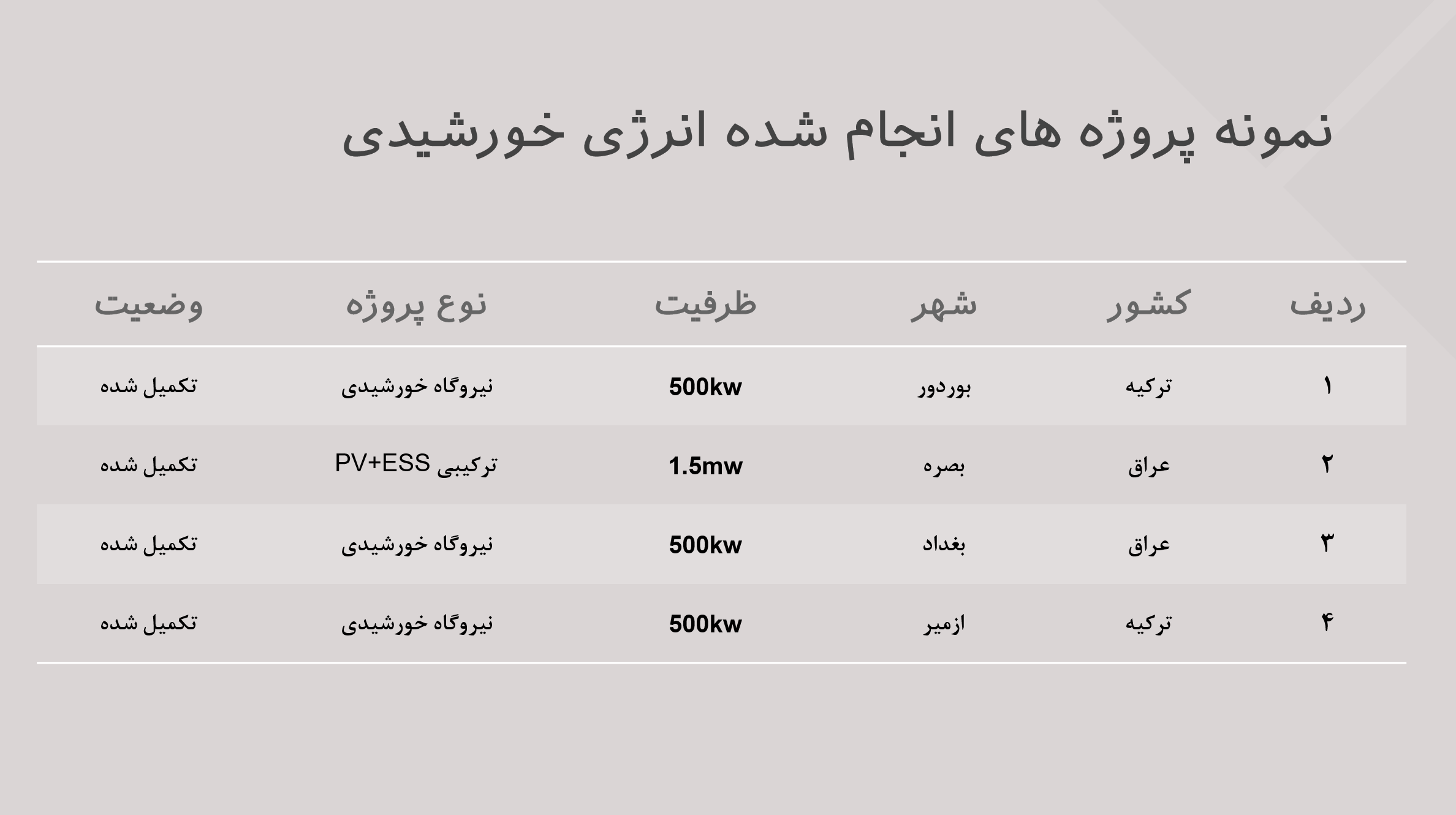 نمونه پروژه های انجام شده انرژی خورشیدی

| ردیف | کشور | شهر | ظرفیت | نوع پروژه | وضعیت |
|---|---|---|---|---|---|
| ۱ | ترکیه | بوردور | 500kw | نیروگاه خورشیدی | تکمیل شده |
| ۲ | عراق | بصره | 1.5mw | ترکیبی PV+ESS | تکمیل شده |
| ۳ | عراق | بغداد | 500kw | نیروگاه خورشیدی | تکمیل شده |
| ۴ | ترکیه | ازمیر | 500kw | نیروگاه خورشیدی | تکمیل شده |